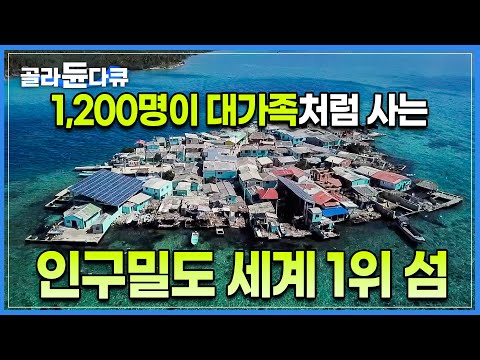 골라듄다큐

1,200명이 대가족처럼 사는

인구밀도 세계 1위 섬